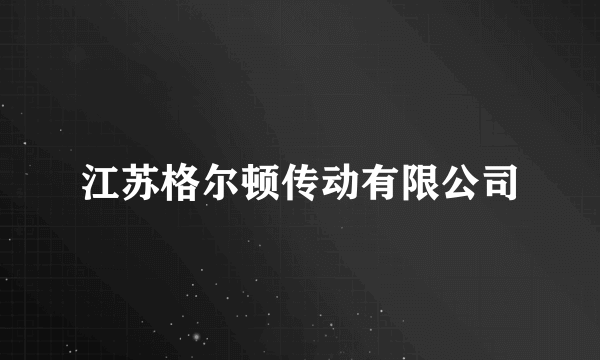 江苏格尔顿传动有限公司